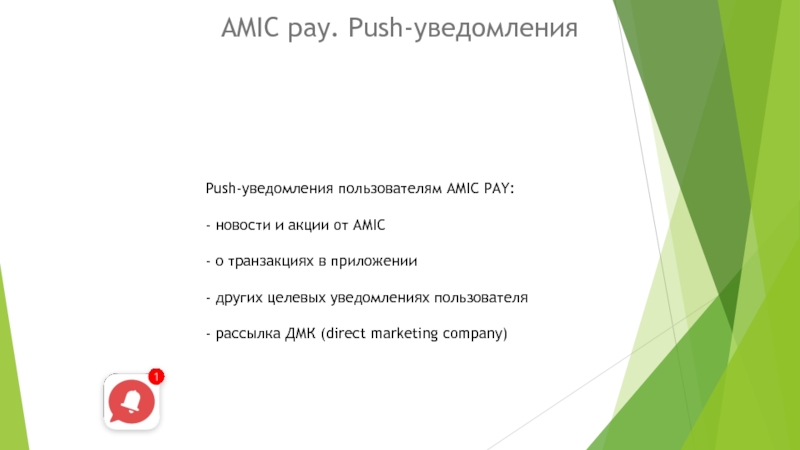 AMIC pay. Push-уведомления

Push-уведомления пользователям AMIC PAY:

- новости и акции от AMIC

- о транзакциях в приложении

- других целевых уведомлениях пользователя

- рассылка ДМК (direct marketing company)

1